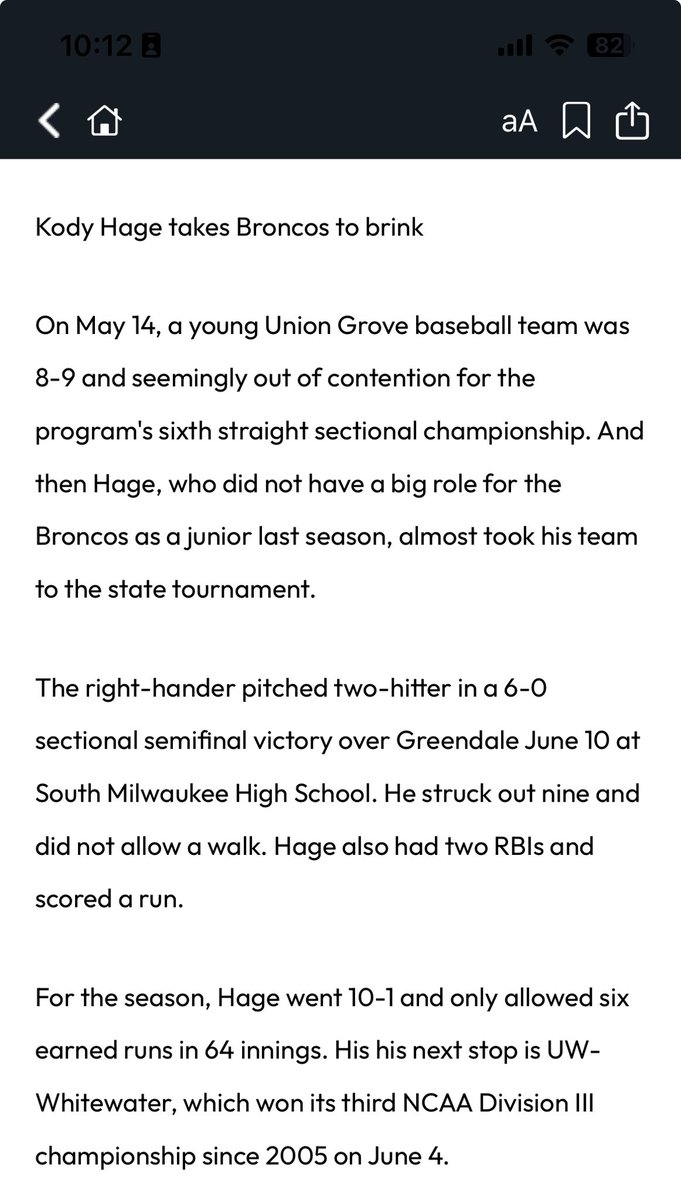 10:12 82

aA

Kody Hage takes Broncos to brink

On May 14, a young Union Grove baseball team was 8-9 and seemingly out of contention for the program's sixth straight sectional championship. And then Hage, who did not have a big role for the Broncos as a junior last season, almost took his team to the state tournament.

The right-hander pitched two-hitter in a 6-0 sectional semifinal victory over Greendale June 10 at South Milwaukee High School. He struck out nine and did not allow a walk. Hage also had two RBIs and scored a run.

For the season, Hage went 10-1 and only allowed six earned runs in 64 innings. His his next stop is UW-Whitewater, which won its third NCAA Division III championship since 2005 on June 4.